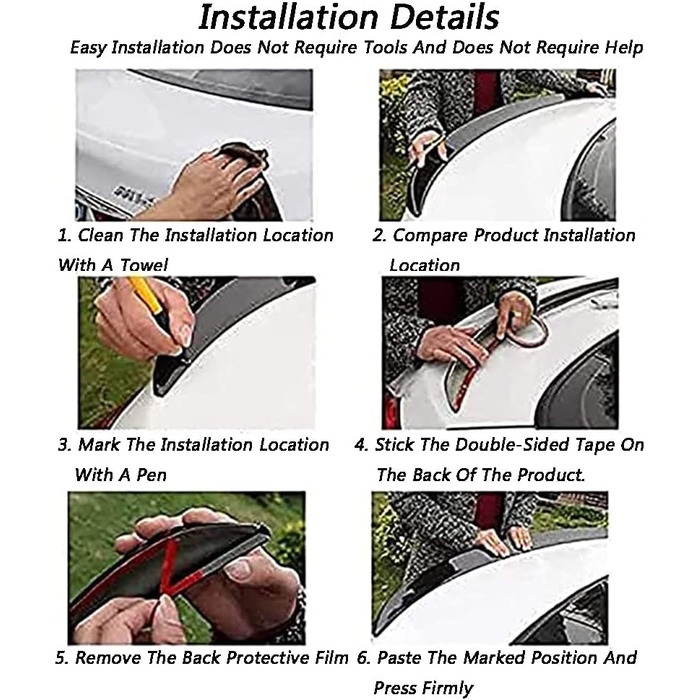 Installation Details

Easy Installation Does Not Require Tools And Does Not Require Help

1. Clean The Installation Location With A Towel

2. Compare Product Installation Location

3. Mark The Installation Location With A Pen

4. Stick The Double-Sided Tape On The Back Of The Product.

5. Remove The Back Protective Film

6. Paste The Marked Position And Press Firmly